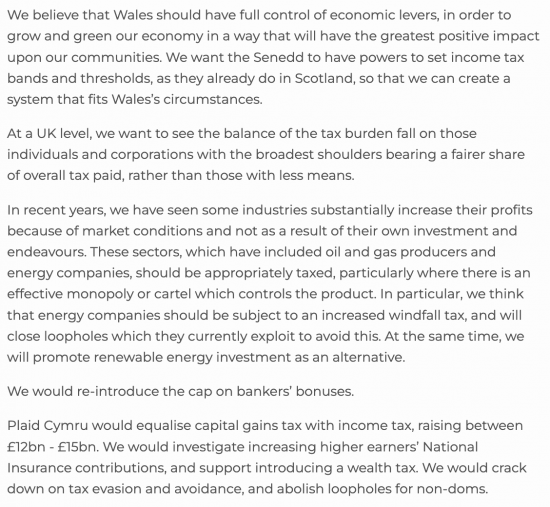 We believe that Wales should have full control of economic levers, in order to grow and green our economy in a way that will have the greatest positive impact upon our communities. We want the Senedd to have powers to set income tax bands and thresholds, as they already do in Scotland, so that we can create a system that fits Wales's circumstances.

At a UK level, we want to see the balance of the tax burden fall on those individuals and corporations with the broadest shoulders bearing a fairer share of overall tax paid, rather than those with less means.

In recent years, we have seen some industries substantially increase their profits because of market conditions and not as a result of their own investment and endeavours. These sectors, which have included oil and gas producers and energy companies, should be appropriately taxed, particularly where there is an effective monopoly or cartel which controls the product. In particular, we think that energy companies should be subject to an increased windfall tax, and will close loopholes which they currently exploit to avoid this. At the same time, we will promote renewable energy investment as an alternative.

We would re-introduce the cap on bankers' bonuses.

Plaid Cymru would equalise capital gains tax with income tax, raising between £12bn - £15bn. We would investigate increasing higher earners' National Insurance contributions, and support introducing a wealth tax. We would crack down on tax evasion and avoidance, and abolish loopholes for non-doms.